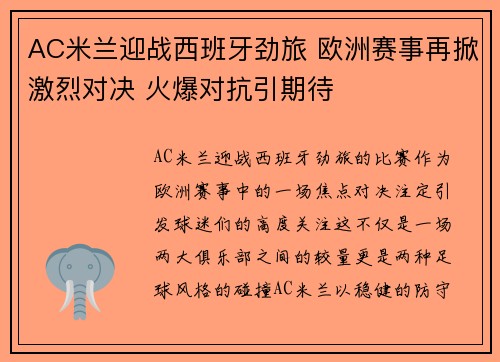 AC米兰迎战西班牙劲旅 欧洲赛事再掀激烈对决 火爆对抗引期待

AC米兰迎战西班牙劲旅的比赛作为欧洲赛事中的一场焦点对决注定引发球迷们的高度关注这不仅是一场两大俱乐部之间的较量更是两种足球风格的碰撞AC米兰以稳健的防守